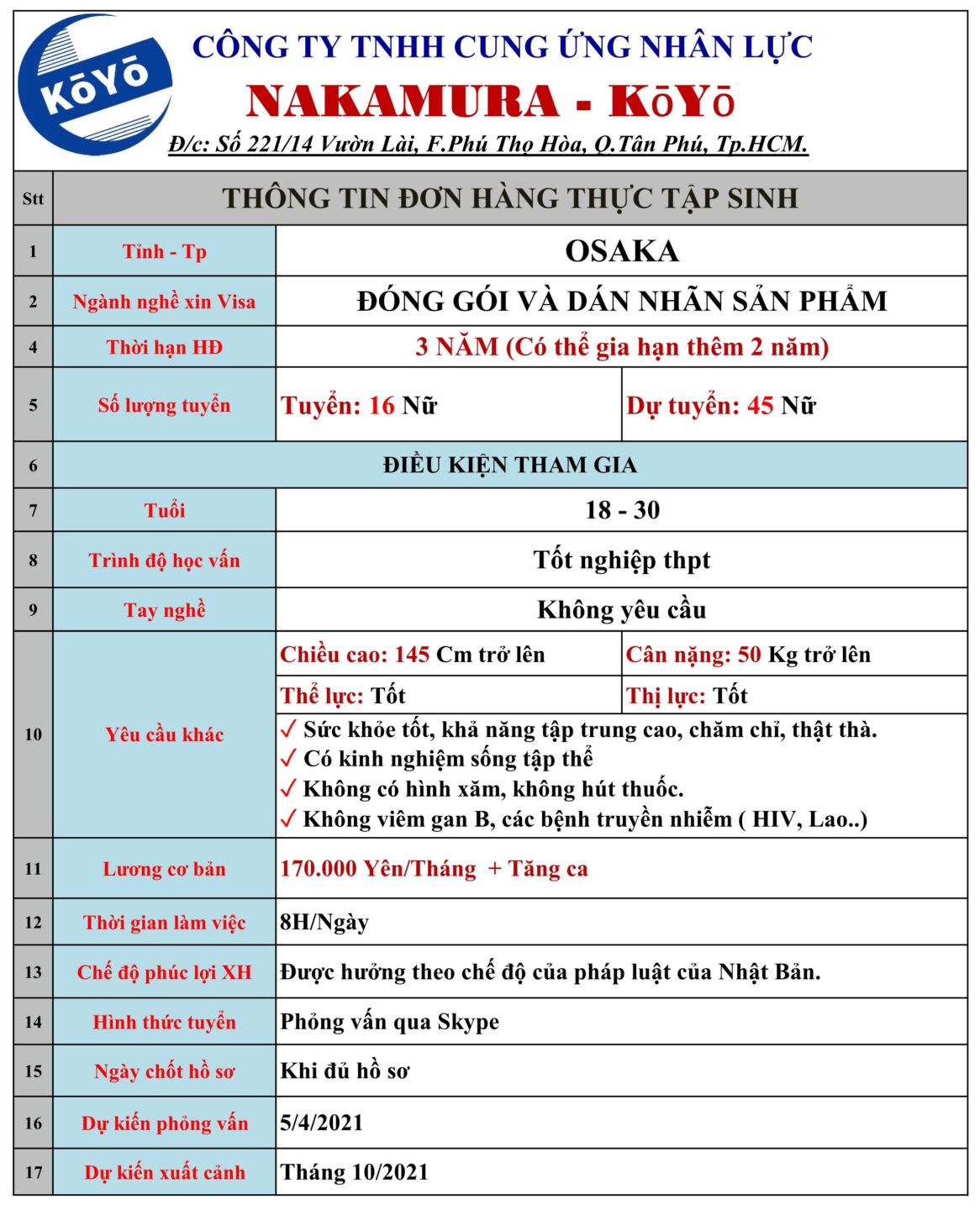 KōYō

CÔNG TY TNHH CUNG ỨNG NHÂN LỰC
NAKAMURA - KōYō
Đ/c: Số 221/14 Vườn Lài, F.Phú Thọ Hòa, Q.Tân Phú, Tp.HCM.

| Stt | THÔNG TIN ĐƠN HÀNG THỰC TẬP SINH | | |
|---|---|---|---|
| 1 | Tỉnh - Tp | OSAKA | |
| 2 | Ngành nghề xin Visa | ĐÓNG GÓI VÀ DÁN NHÃN SẢN PHẨM | |
| 4 | Thời hạn HĐ | 3 NĂM (Có thể gia hạn thêm 2 năm) | |
| 5 | Số lượng tuyển | Tuyển: 16 Nữ | Dự tuyển: 45 Nữ |
| 6 | ĐIỀU KIỆN THAM GIA | | |
| 7 | Tuổi | 18 - 30 | |
| 8 | Trình độ học vấn | Tốt nghiệp thpt | |
| 9 | Tay nghề | Không yêu cầu | |
| 10 | Yêu cầu khác | Chiều cao: 145 Cm trở lên | Cân nặng: 50 Kg trở lên |
| | | Thể lực: Tốt | Thị lực: Tốt |
| | | ✓ Sức khỏe tốt, khả năng tập trung cao, chăm chỉ, thật thà. ✓ Có kinh nghiệm sống tập thể ✓ Không có hình xăm, không hút thuốc. ✓ Không viêm gan B, các bệnh truyền nhiễm ( HIV, Lao..) | |
| 11 | Lương cơ bản | 170.000 Yên/Tháng + Tăng ca | |
| 12 | Thời gian làm việc | 8H/Ngày | |
| 13 | Chế độ phúc lợi XH | Được hưởng theo chế độ của pháp luật của Nhật Bản. | |
| 14 | Hình thức tuyển | Phỏng vấn qua Skype | |
| 15 | Ngày chốt hồ sơ | Khi đủ hồ sơ | |
| 16 | Dự kiến phỏng vấn | 5/4/2021 | |
| 17 | Dự kiến xuất cảnh | Tháng 10/2021 | |